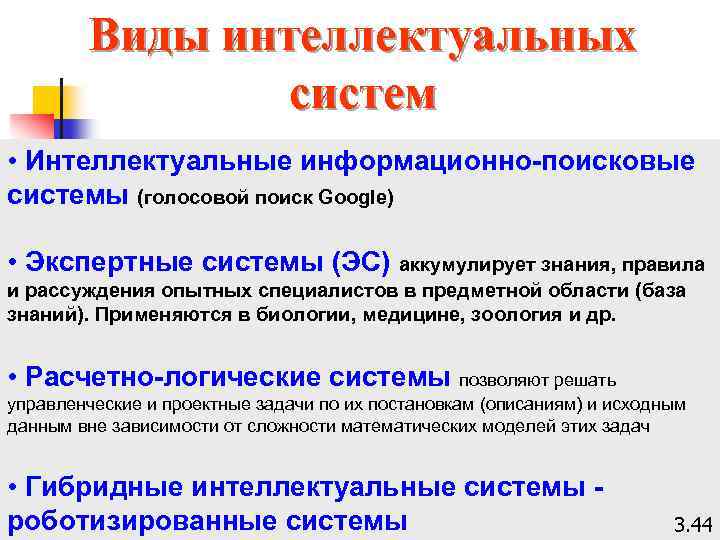 Виды интеллектуальных систем

• Интеллектуальные информационно-поисковые системы (голосовой поиск Google)

• Экспертные системы (ЭС) аккумулирует знания, правила и рассуждения опытных специалистов в предметной области (база знаний). Применяются в биологии, медицине, зоология и др.

• Расчетно-логические системы позволяют решать управленческие и проектные задачи по их постановкам (описаниям) и исходным данным вне зависимости от сложности математических моделей этих задач

• Гибридные интеллектуальные системы - роботизированные системы

3.44